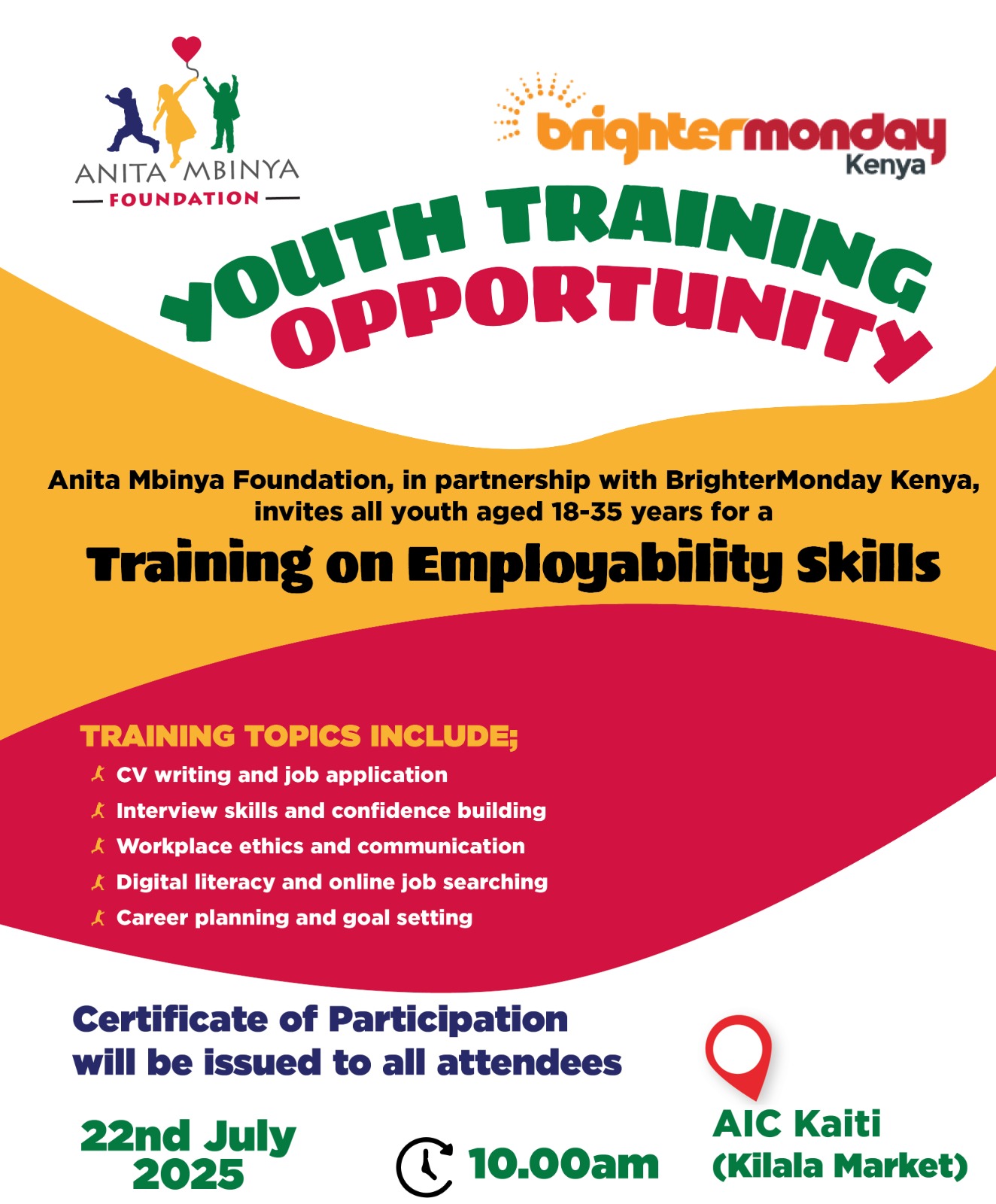 ANITA MBINYA
FOUNDATION

brightermonday
Kenya

YOUTH TRAINING
OPPORTUNITY

Anita Mbinya Foundation, in partnership with BrighterMonday Kenya, invites all youth aged 18-35 years for a

Training on Employability Skills

TRAINING TOPICS INCLUDE;
CV writing and job application
Interview skills and confidence building
Workplace ethics and communication
Digital literacy and online job searching
Career planning and goal setting

Certificate of Participation will be issued to all attendees

22nd July 2025

10.00am

AIC Kaiti (Kilala Market)